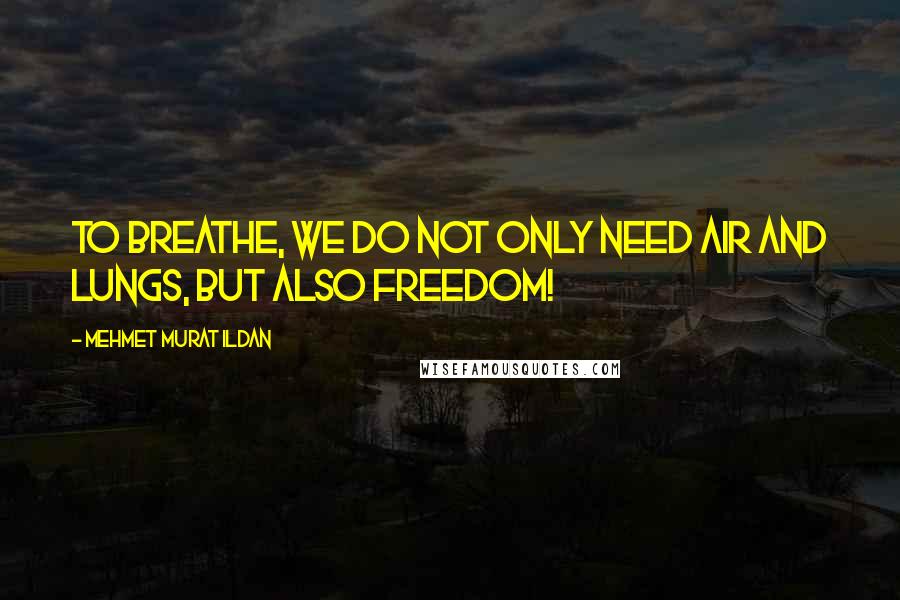 TO BREATHE, WE DO NOT ONLY NEED AIR AND LUNGS, BUT ALSO FREEDOM!

- MEHMET MURAT ILDAN

WISEFAMOUSQUOTES.COM